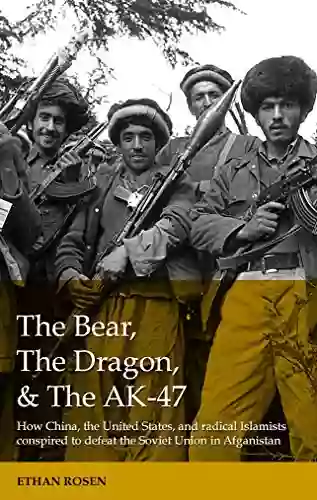 The Bear,
The Dragon,
& The AK-47

How China, the United States, and radical Islamists conspired to defeat the Soviet Union in Afganistan

ETHAN ROSEN